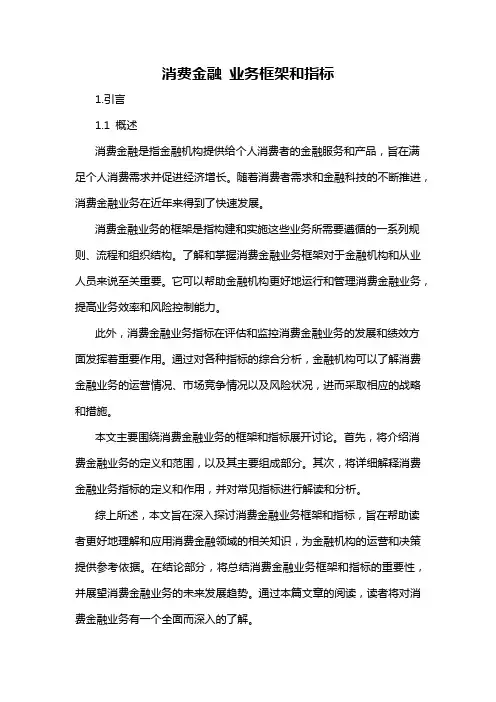 消费金融 业务框架和指标

1.引言

1.1 概述

消费金融是指金融机构提供给个人消费者的金融服务和产品，旨在满足个人消费需求并促进经济增长。随着消费者需求和金融科技的不断推进，消费金融业务在近年来得到了快速发展。

消费金融业务的框架是指构建和实施这些业务所需要遵循的一系列规则、流程和组织结构。了解和掌握消费金融业务框架对于金融机构和从业人员来说至关重要。它可以帮助金融机构更好地运行和管理消费金融业务，提高业务效率和风险控制能力。

此外，消费金融业务指标在评估和监控消费金融业务的发展和绩效方面发挥着重要作用。通过对各种指标的综合分析，金融机构可以了解消费金融业务的运营情况、市场竞争情况以及风险状况，进而采取相应的战略和措施。

本文主要围绕消费金融业务的框架和指标展开讨论。首先，将介绍消费金融业务的定义和范围，以及其主要组成部分。其次，将详细解释消费金融业务指标的定义和作用，并对常见指标进行解读和分析。

综上所述，本文旨在深入探讨消费金融业务框架和指标，旨在帮助读者更好地理解和应用消费金融领域的相关知识，为金融机构的运营和决策提供参考依据。在结论部分，将总结消费金融业务框架和指标的重要性，并展望消费金融业务的未来发展趋势。通过本篇文章的阅读，读者将对消费金融业务有一个全面而深入的了解。